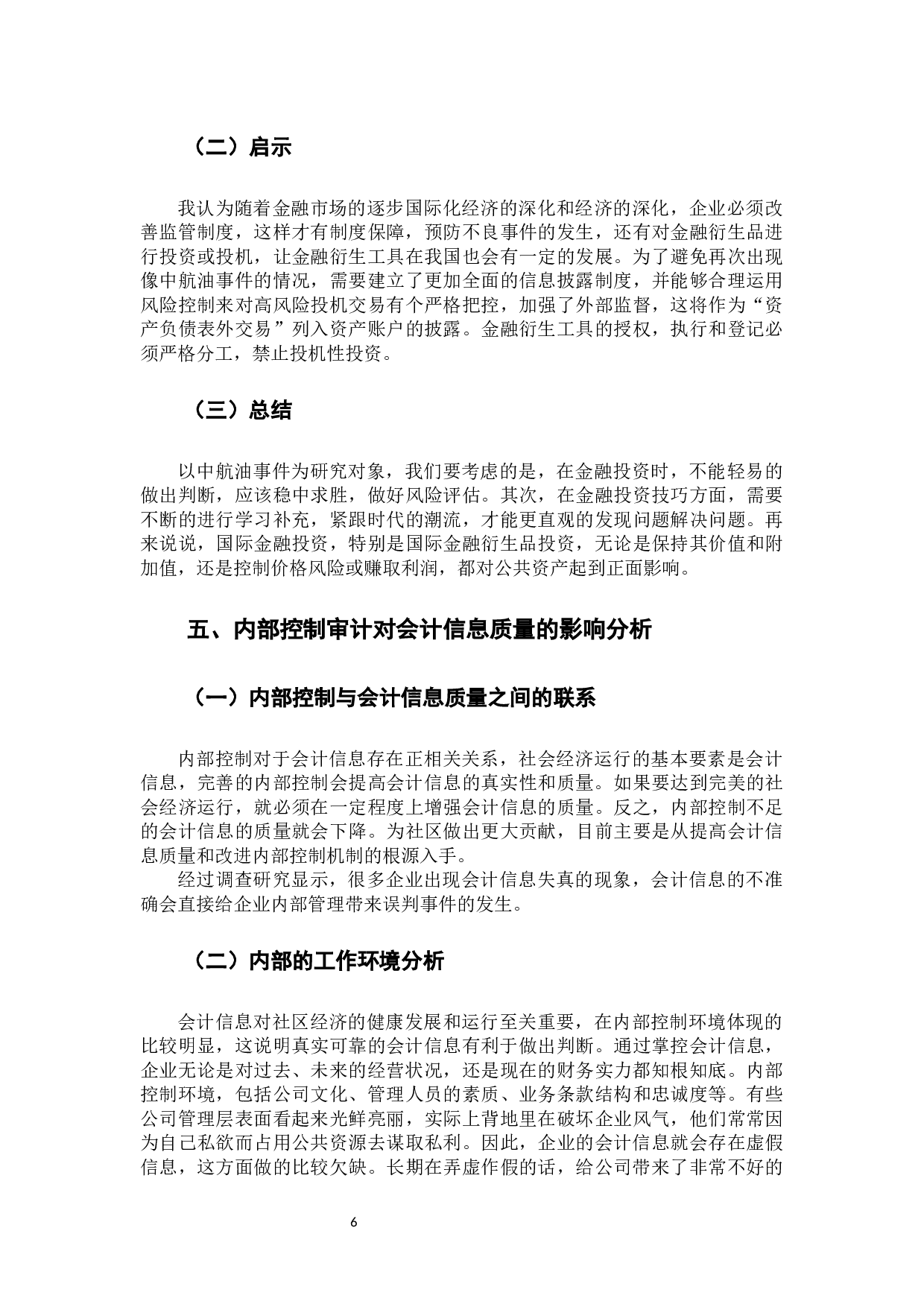 （二）启示

我认为随着金融市场的逐步国际化经济的深化和经济的深化，企业必须改善监管制度，这样才有制度保障，预防不良事件的发生，还有对金融衍生品进行投资或投机，让金融衍生工具在我国也会有一定的发展。为了避免再次出现像中航油事件的情况，需要建立了更加全面的信息披露制度，并能够合理运用风险控制来对高风险投机交易有个严格把控，加强了外部监督，这将作为“资产负债表外交易”列入资产账户的披露。金融衍生工具的授权，执行和登记必须严格分工，禁止投机性投资。

（三）总结

以中航油事件为研究对象，我们要考虑的是，在金融投资时，不能轻易的做出判断，应该稳中求胜，做好风险评估。其次，在金融投资技巧方面，需要不断的进行学习补充，紧跟时代的潮流，才能更直观的发现问题解决问题。再来说说，国际金融投资，特别是国际金融衍生品投资，无论是保持其价值和附加值，还是控制价格风险或赚取利润，都对公共资产起到正面影响。

五、内部控制审计对会计信息质量的影响分析

（一）内部控制与会计信息质量之间的联系

内部控制对于会计信息存在正相关关系，社会经济运行的基本要素是会计信息，完善的内部控制会提高会计信息的真实性和质量。如果要达到完美的社会经济运行，就必须在一定程度上增强会计信息的质量。反之，内部控制不足的会计信息的质量就会下降。为社区做出更大贡献，目前主要是从提高会计信息质量和改进内部控制机制的根源入手。
经过调查研究显示，很多企业出现会计信息失真的现象，会计信息的不准确会直接给企业内部管理带来误判事件的发生。

（二）内部的工作环境分析

会计信息对社区经济的健康发展和运行至关重要，在内部控制环境体现的比较明显，这说明真实可靠的会计信息有利于做出判断。通过掌控会计信息，企业无论是对过去、未来的经营状况，还是现在的财务实力都知根知底。内部控制环境，包括公司文化、管理人员的素质、业务条款结构和忠诚度等。有些公司管理层表面看起来光鲜亮丽，实际上背地里在破坏企业风气，他们常常因为自己私欲而占用公共资源去谋取私利。因此，企业的会计信息就会存在虚假信息，这方面做的比较欠缺。长期在弄虚作假的话，给公司带来了非常不好的

6